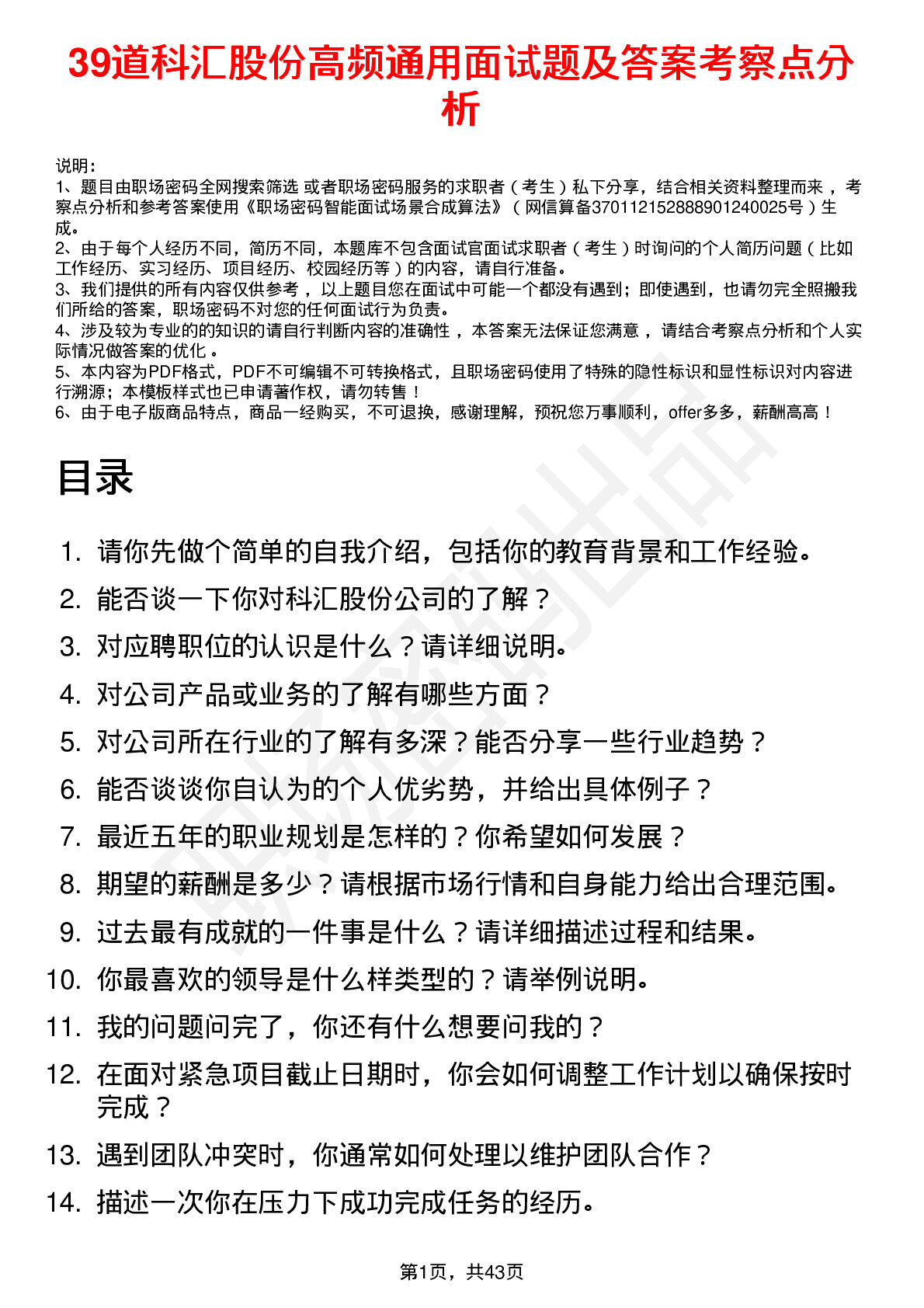 39道科汇股份高频通用面试题及答案考察点分析

说明：
1、题目由职场密码全网搜索筛选 或者职场密码服务的求职者（考生）私下分享，结合相关资料整理而来，考察点分析和参考答案使用《职场密码智能面试场景合成算法》（网信算备370112152888901240025号）生成。
2、由于每个人经历不同，简历不同，本题库不包含面试官面试求职者（考生）时询问的个人简历问题（比如工作经历、实习经历、项目经历、校园经历等）的内容，请自行准备。
3、我们提供的所有内容仅供参考，以上题目您在面试中可能一个都没有遇到；即使遇到，也请勿完全照搬我们所给的答案，职场密码不对您的任何面试行为负责。
4、涉及较为专业的的知识的请自行判断内容的准确性，本答案无法保证您满意，请结合考察点分析和个人实际情况做答案的优化。
5、本内容为PDF格式，PDF不可编辑不可转换格式，且职场密码使用了特殊的隐性标识和显性标识对内容进行溯源；本模板样式也已申请著作权，请勿转售！
6、由于电子版商品特点，商品一经购买，不可退换，感谢理解，预祝您万事顺利，offer多多，薪酬高高！

目录

1. 请你先做个简单的自我介绍，包括你的教育背景和工作经验。
2. 能否谈一下你对科汇股份公司的了解？
3. 对应聘职位的认识是什么？请详细说明。
4. 对公司产品或业务的了解有哪些方面？
5. 对公司所在行业的了解有多深？能否分享一些行业趋势？
6. 能否谈谈你自认为的个人优劣势，并给出具体例子？
7. 最近五年的职业规划是怎样的？你希望如何发展？
8. 期望的薪酬是多少？请根据市场行情和自身能力给出合理范围。
9. 过去最有成就的一件事是什么？请详细描述过程和结果。
10. 你最喜欢的领导是什么样类型的？请举例说明。
11. 我的问题问完了，你还有什么想要问我的？
12. 在面对紧急项目截止日期时，你会如何调整工作计划以确保按时完成？
13. 遇到团队冲突时，你通常如何处理以维护团队合作？
14. 描述一次你在压力下成功完成任务的经历。

第1页，共43页

职场密码出品